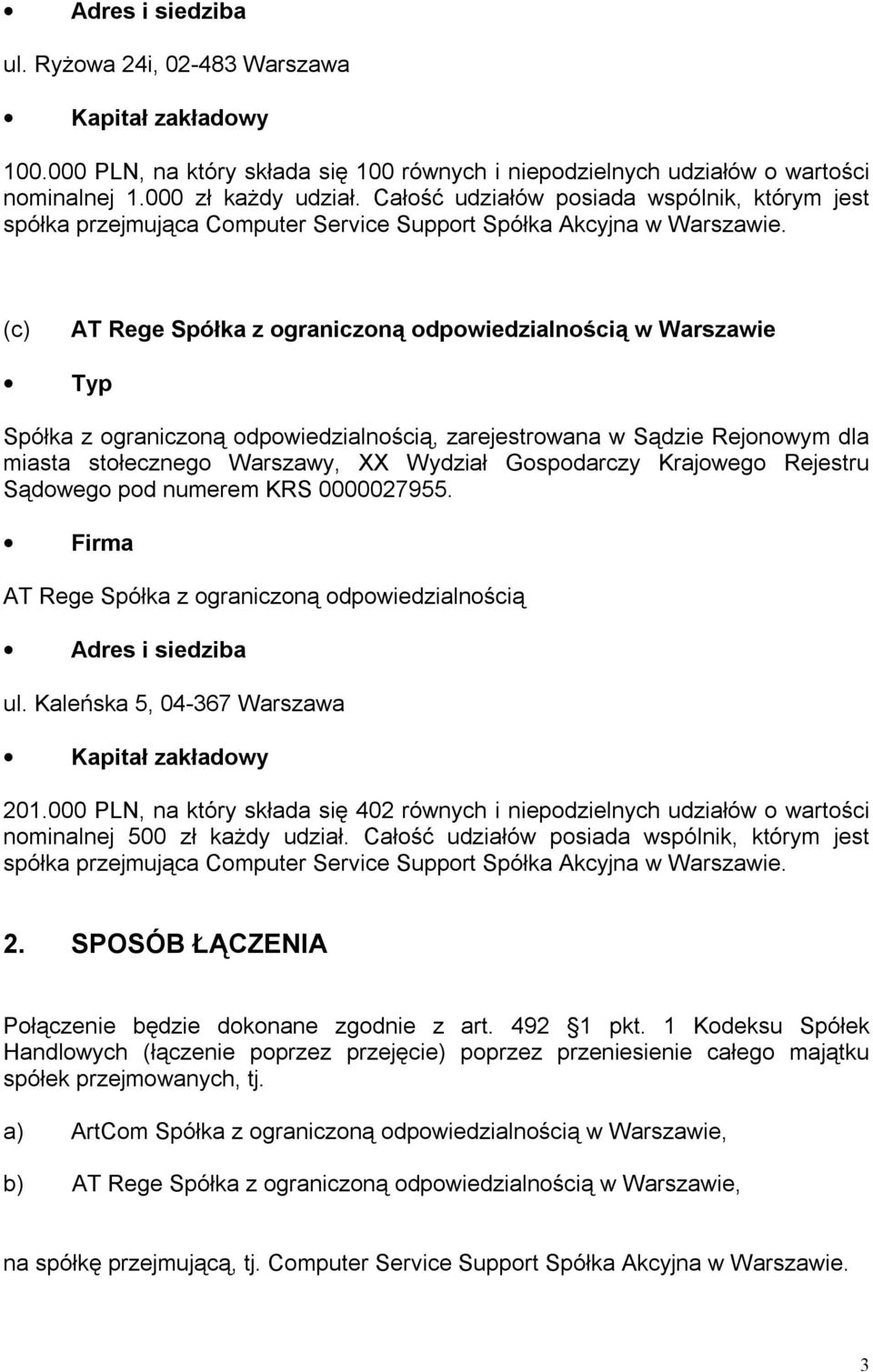 • Adres i siedziba

ul. Ryżowa 24i, 02-483 Warszawa

• Kapitał zakładowy

100.000 PLN, na który składa się 100 równych i niepodzielnych udziałów o wartości nominalnej 1.000 zł każdy udział. Całość udziałów posiada wspólnik, którym jest spółka przejmująca Computer Service Support Spółka Akcyjna w Warszawie.

(c) AT Rege Spółka z ograniczoną odpowiedzialnością w Warszawie

• Typ

Spółka z ograniczoną odpowiedzialnością, zarejestrowana w Sądzie Rejonowym dla miasta stołecznego Warszawy, XX Wydział Gospodarczy Krajowego Rejestru Sądowego pod numerem KRS 0000027955.

• Firma

AT Rege Spółka z ograniczoną odpowiedzialnością

• Adres i siedziba

ul. Kaleńska 5, 04-367 Warszawa

• Kapitał zakładowy

201.000 PLN, na który składa się 402 równych i niepodzielnych udziałów o wartości nominalnej 500 zł każdy udział. Całość udziałów posiada wspólnik, którym jest spółka przejmująca Computer Service Support Spółka Akcyjna w Warszawie.

2. SPOSÓB ŁĄCZENIA

Połączenie będzie dokonane zgodnie z art. 492 1 pkt. 1 Kodeksu Spółek Handlowych (łączenie poprzez przejęcie) poprzez przeniesienie całego majątku spółek przejmowanych, tj.

a) ArtCom Spółka z ograniczoną odpowiedzialnością w Warszawie,

b) AT Rege Spółka z ograniczoną odpowiedzialnością w Warszawie,

na spółkę przejmującą, tj. Computer Service Support Spółka Akcyjna w Warszawie.

3